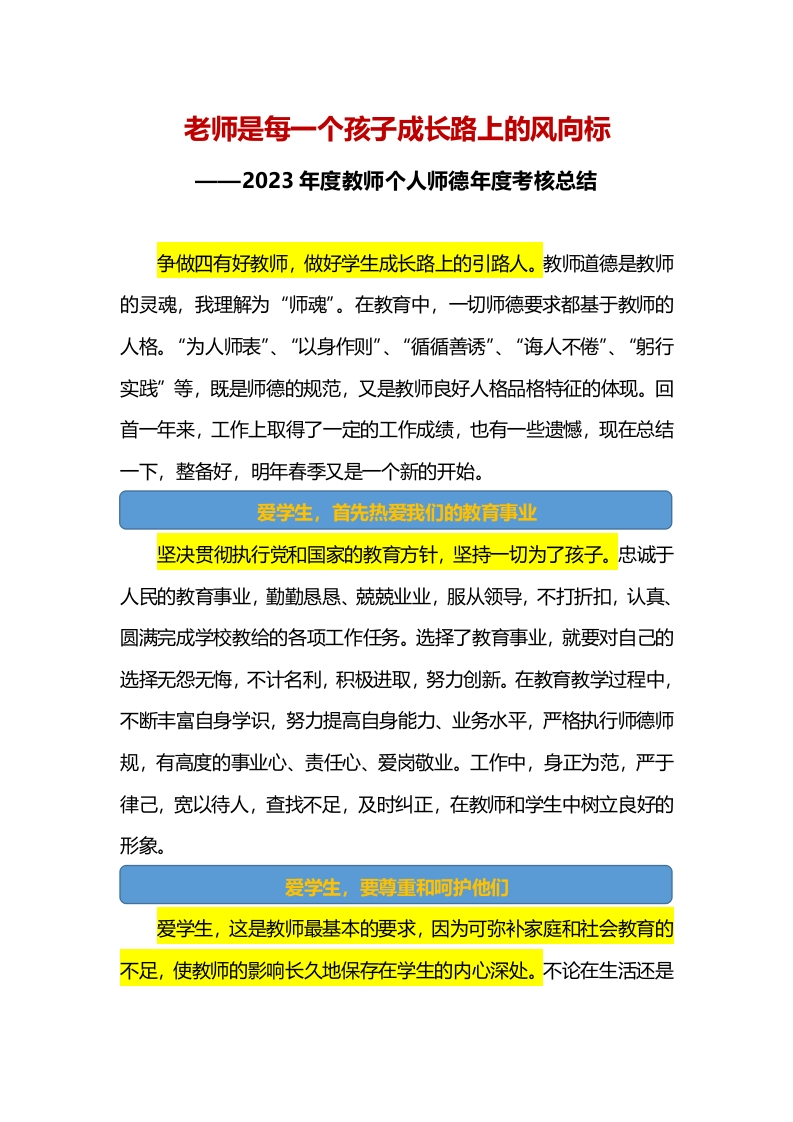 老师是每一个孩子成长路上的风向标

——2023 年度教师个人师德年度考核总结

争做四有好教师，做好学生成长路上的引路人。教师道德是教师的灵魂，我理解为“师魂”。在教育中，一切师德要求都基于教师的人格。“为人师表”、“以身作则”、“循循善诱”、“诲人不倦”、“躬行实践”等，既是师德的规范，又是教师良好人格品格特征的体现。回首一年来，工作上取得了一定的工作成绩，也有一些遗憾，现在总结一下，整备好，明年春季又是一个新的开始。

爱学生，首先热爱我们的教育事业

坚决贯彻执行党和国家的教育方针，坚持一切为了孩子。忠诚于人民的教育事业，勤勤恳恳、兢兢业业，服从领导，不打折扣，认真、圆满完成学校教给的各项工作任务。选择了教育事业，就要对自己的选择无怨无悔，不计名利，积极进取，努力创新。在教育教学过程中，不断丰富自身学识，努力提高自身能力、业务水平，严格执行师德师规，有高度的事业心、责任心、爱岗敬业。工作中，身正为范，严于律己，宽以待人，查找不足，及时纠正，在教师和学生中树立良好的形象。

爱学生，要尊重和呵护他们

爱学生，这是教师最基本的要求，因为可弥补家庭和社会教育的不足，使教师的影响长久地保存在学生的内心深处。不论在生活还是